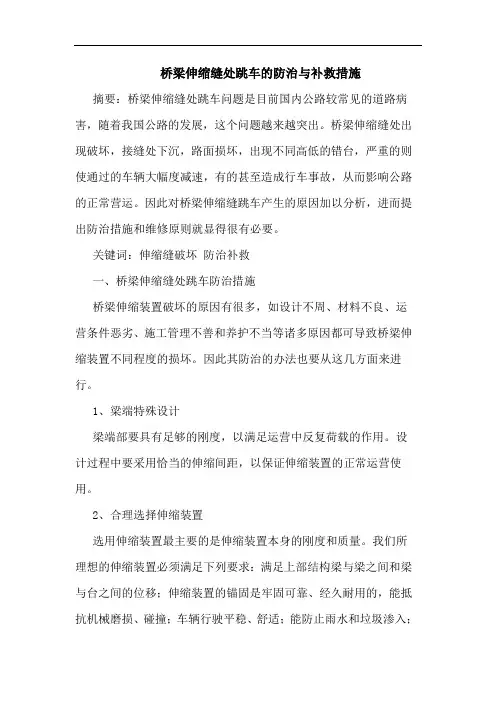 桥梁伸缩缝处跳车的防治与补救措施

摘要：桥梁伸缩缝处跳车问题是目前国内公路较常见的道路病害，随着我国公路的发展，这个问题越来越突出。桥梁伸缩缝处出现破坏，接缝处下沉，路面损坏，出现不同高低的错台，严重的则使通过的车辆大幅度减速，有的甚至造成行车事故，从而影响公路的正常营运。因此对桥梁伸缩缝跳车产生的原因加以分析，进而提出防治措施和维修原则就显得很有必要。

关键词：伸缩缝破坏 防治补救

一、桥梁伸缩缝处跳车防治措施

桥梁伸缩装置破坏的原因有很多，如设计不周、材料不良、运营条件恶劣、施工管理不善和养护不当等诸多原因都可导致桥梁伸缩装置不同程度的损坏。因此其防治的办法也要从这几方面来进行。

1、梁端特殊设计

梁端部要具有足够的刚度，以满足运营中反复荷载的作用。设计过程中要采用恰当的伸缩间距，以保证伸缩装置的正常运营使用。

2、合理选择伸缩装置

选用伸缩装置最主要的是伸缩装置本身的刚度和质量。我们所理想的伸缩装置必须满足下列要求：满足上部结构梁与梁之间和梁与台之间的位移；伸缩装置的锚固是牢固可靠、经久耐用的，能抵抗机械磨损、碰撞；车辆行驶平稳、舒适；能防止雨水和垃圾渗入；